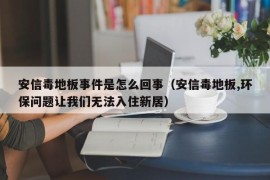 安信毒地板事件是怎么回事（安信毒地板,环保问题让我们无法入住新居）